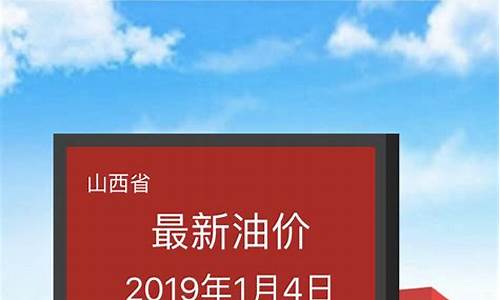 山西省

最新油价

2019年1月4日